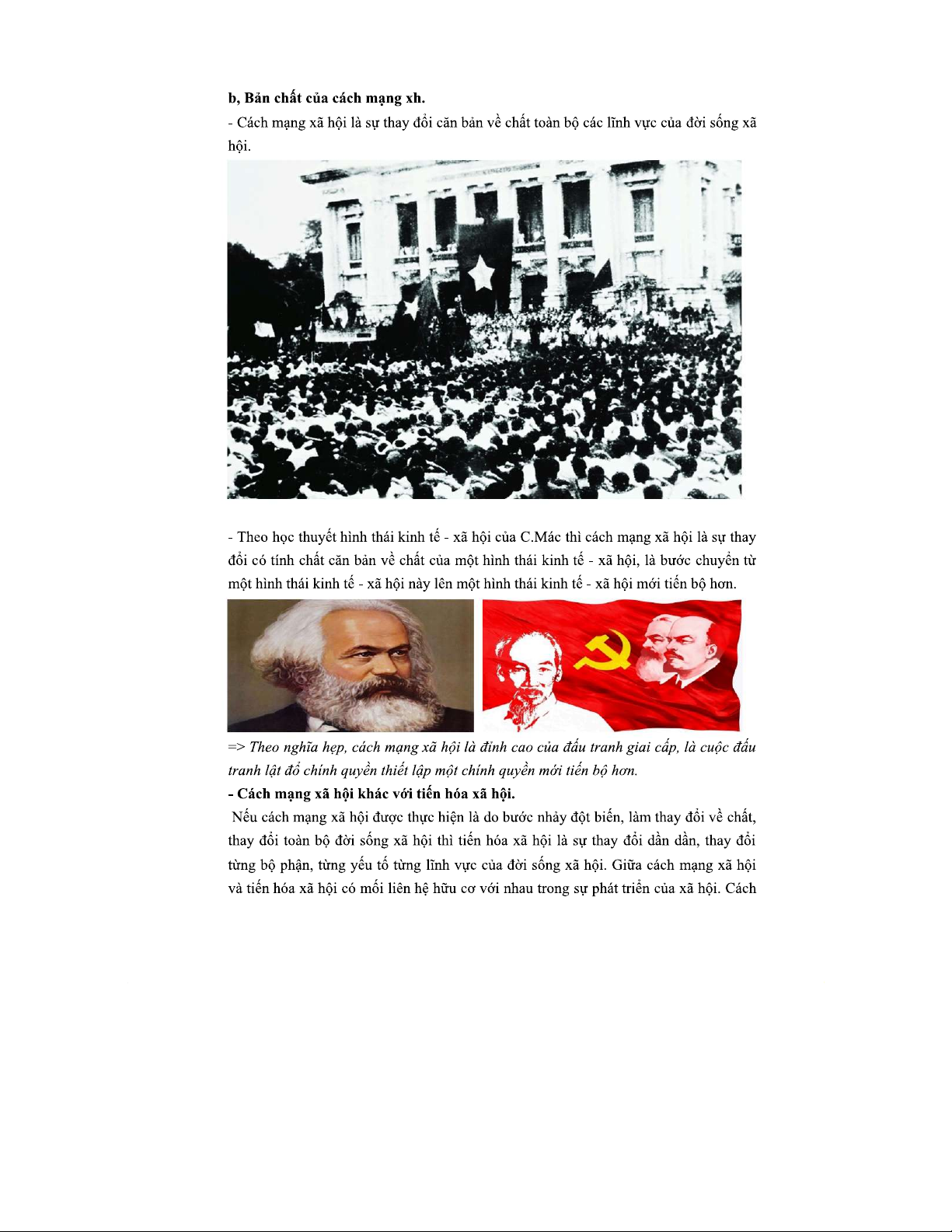 b, Bản chất của cách mạng xh.

- Cách mạng xã hội là sự thay đổi căn bản về chất toàn bộ các lĩnh vực của đời sống xã hội.

- Theo học thuyết hình thái kinh tế - xã hội của C.Mác thì cách mạng xã hội là sự thay đổi có tính chất căn bản về chất của một hình thái kinh tế - xã hội, là bước chuyển từ một hình thái kinh tế - xã hội này lên một hình thái kinh tế - xã hội mới tiến bộ hơn.

=> Theo nghĩa hẹp, cách mạng xã hội là đỉnh cao của đấu tranh giai cấp, là cuộc đấu tranh lật đổ chính quyền thiết lập một chính quyền mới tiến bộ hơn.

- Cách mạng xã hội khác với tiến hóa xã hội.

Nếu cách mạng xã hội được thực hiện là do bước nhảy đột biến, làm thay đổi về chất, thay đổi toàn bộ đời sống xã hội thì tiến hóa xã hội là sự thay đổi dần dần, thay đổi từng bộ phận, từng yếu tố từng lĩnh vực của đời sống xã hội. Giữa cách mạng xã hội và tiến hóa xã hội có mối liên hệ hữu cơ với nhau trong sự phát triển của xã hội. Cách